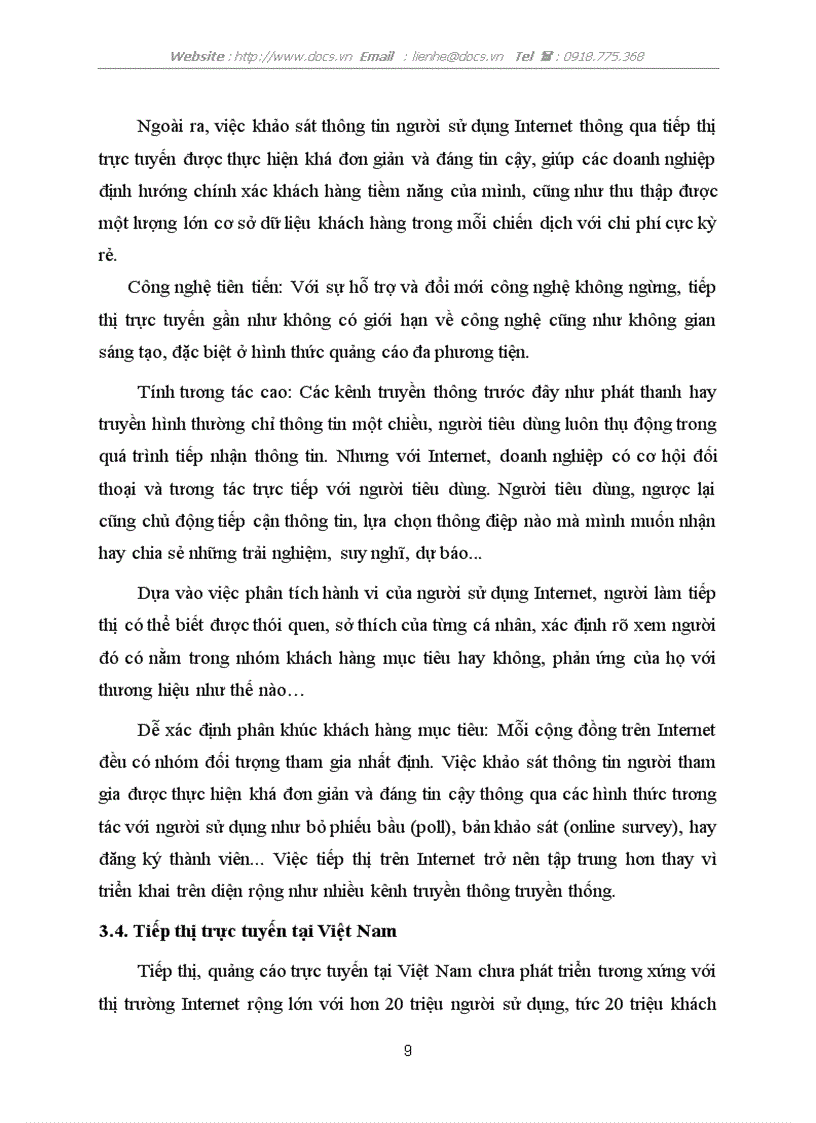 Website : http://www.docs.vn Email : lienhe@docs.vn Tel ☎ : 0918.775.368

Ngoài ra, việc khảo sát thông tin người sử dụng Internet thông qua tiếp thị trực tuyến được thực hiện khá đơn giản và đáng tin cậy, giúp các doanh nghiệp định hướng chính xác khách hàng tiềm năng của mình, cũng như thu thập được một lượng lớn cơ sở dữ liệu khách hàng trong mỗi chiến dịch với chi phí cực kỳ rẻ.

Công nghệ tiên tiến: Với sự hỗ trợ và đổi mới công nghệ không ngừng, tiếp thị trực tuyến gần như không có giới hạn về công nghệ cũng như không gian sáng tạo, đặc biệt ở hình thức quảng cáo đa phương tiện.

Tính tương tác cao: Các kênh truyền thông trước đây như phát thanh hay truyền hình thường chỉ thông tin một chiều, người tiêu dùng luôn thụ động trong quá trình tiếp nhận thông tin. Nhưng với Internet, doanh nghiệp có cơ hội đối thoại và tương tác trực tiếp với người tiêu dùng. Người tiêu dùng, ngược lại cũng chủ động tiếp cận thông tin, lựa chọn thông điệp nào mà mình muốn nhận hay chia sẻ những trải nghiệm, suy nghĩ, dự báo...

Dựa vào việc phân tích hành vi của người sử dụng Internet, người làm tiếp thị có thể biết được thói quen, sở thích của từng cá nhân, xác định rõ xem người đó có nằm trong nhóm khách hàng mục tiêu hay không, phản ứng của họ với thương hiệu như thế nào…

Dễ xác định phân khúc khách hàng mục tiêu: Mỗi cộng đồng trên Internet đều có nhóm đối tượng tham gia nhất định. Việc khảo sát thông tin người tham gia được thực hiện khá đơn giản và đáng tin cậy thông qua các hình thức tương tác với người sử dụng như bỏ phiếu bầu (poll), bản khảo sát (online survey), hay đăng ký thành viên... Việc tiếp thị trên Internet trở nên tập trung hơn thay vì triển khai trên diện rộng như nhiều kênh truyền thông truyền thống.

3.4. Tiếp thị trực tuyến tại Việt Nam

Tiếp thị, quảng cáo trực tuyến tại Việt Nam chưa phát triển tương xứng với thị trường Internet rộng lớn với hơn 20 triệu người sử dụng, tức 20 triệu khách

9